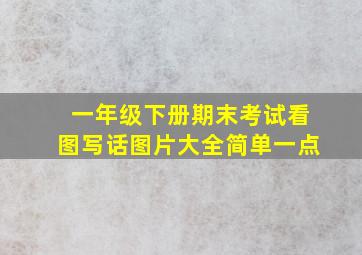 一年级下册期末考试看图写话图片大全简单一点